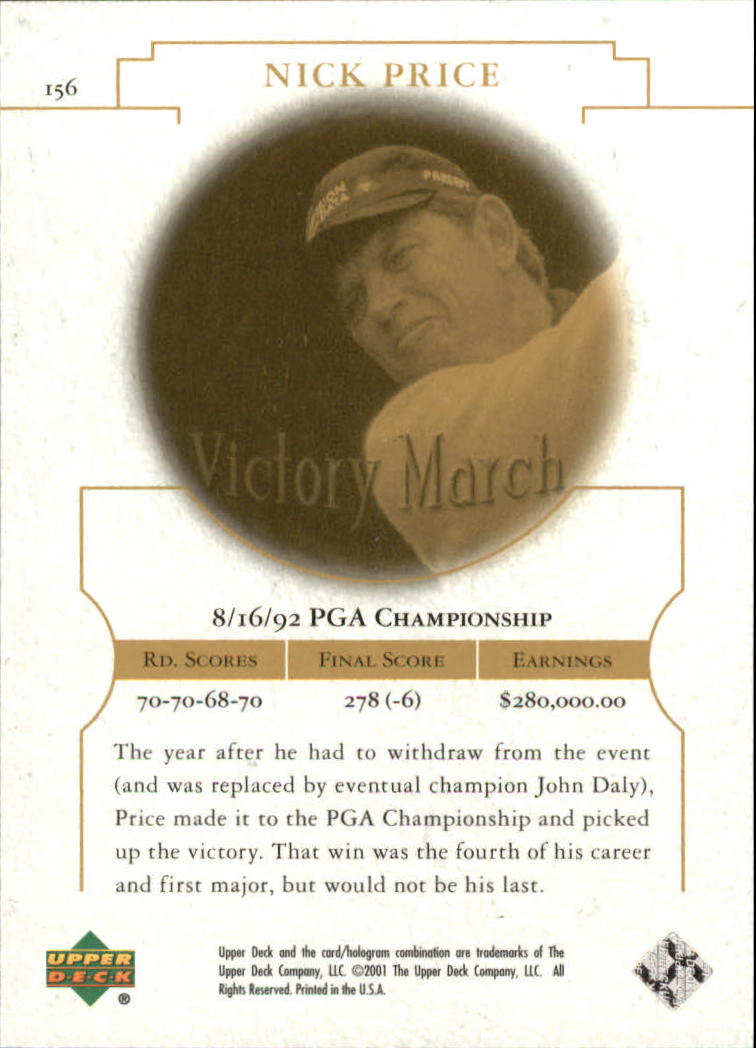 156

NICK PRICE

Victory March

8/16/92 PGA CHAMPIONSHIP

| RD. SCORES | FINAL SCORE | EARNINGS |
|---|---|---|
| 70-70-68-70 | 278 (-6) | $280,000.00 |

The year after he had to withdraw from the event (and was replaced by eventual champion John Daly), Price made it to the PGA Championship and picked up the victory. That win was the fourth of his career and first major, but would not be his last.

UPPER DECK ®

Upper Deck and the card/hologram combination are trademarks of The Upper Deck Company, LLC. ©2001 The Upper Deck Company, LLC. All Rights Reserved. Printed in the U.S.A.